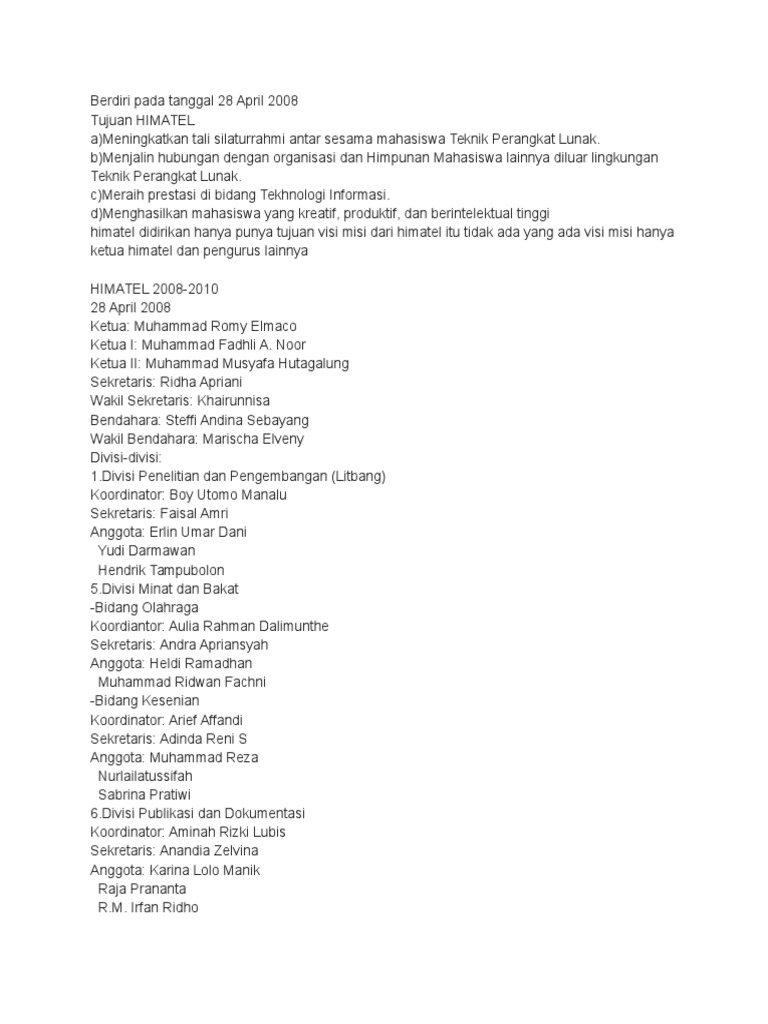 Berdiri pada tanggal 28 April 2008
Tujuan HIMATEL
a)Meningkatkan tali silaturrahmi antar sesama mahasiswa Teknik Perangkat Lunak.
b)Menjalin hubungan dengan organisasi dan Himpunan Mahasiswa lainnya diluar lingkungan Teknik Perangkat Lunak.
c)Meraih prestasi di bidang Tekhnologi Informasi.
d)Menghasilkan mahasiswa yang kreatif, produktif, dan berintelektual tinggi
himatel didirikan hanya punya tujuan visi misi dari himatel itu tidak ada yang ada visi misi hanya ketua himatel dan pengurus lainnya

HIMATEL 2008-2010
28 April 2008
Ketua: Muhammad Romy Elmaco
Ketua I: Muhammad Fadhli A. Noor
Ketua II: Muhammad Musyafa Hutagalung
Sekretaris: Ridha Apriani
Wakil Sekretaris: Khairunnisa
Bendahara: Steffi Andina Sebayang
Wakil Bendahara: Marischa Elveny
Divisi-divisi:
1.Divisi Penelitian dan Pengembangan (Litbang)
Koordinator: Boy Utomo Manalu
Sekretaris: Faisal Amri
Anggota: Erlin Umar Dani
Yudi Darmawan
Hendrik Tampubolon
5.Divisi Minat dan Bakat
-Bidang Olahraga
Koordiantor: Aulia Rahman Dalimunthe
Sekretaris: Andra Apriansyah
Anggota: Heldi Ramadhan
Muhammad Ridwan Fachni
-Bidang Kesenian
Koordinator: Arief Affandi
Sekretaris: Adinda Reni S
Anggota: Muhammad Reza
Nurlailatussifah
Sabrina Pratiwi
6.Divisi Publikasi dan Dokumentasi
Koordinator: Aminah Rizki Lubis
Sekretaris: Anandia Zelvina
Anggota: Karina Lolo Manik
Raja Prananta
R.M. Irfan Ridho